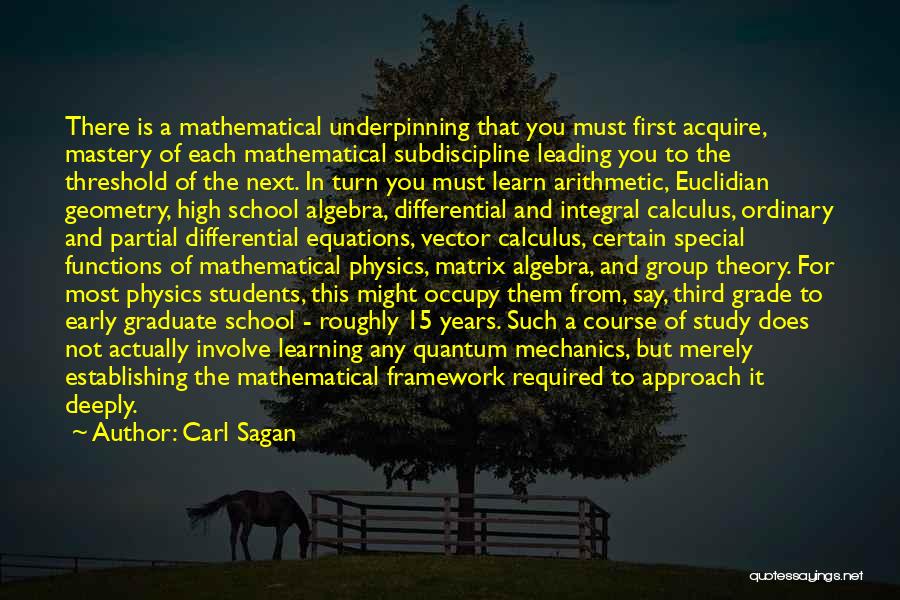 There is a mathematical underpinning that you must first acquire, mastery of each mathematical subdiscipline leading you to the threshold of the next. In turn you must learn arithmetic, Euclidian geometry, high school algebra, differential and integral calculus, ordinary and partial differential equations, vector calculus, certain special functions of mathematical physics, matrix algebra, and group theory. For most physics students, this might occupy them from, say, third grade to early graduate school - roughly 15 years. Such a course of study does not actually involve learning any quantum mechanics, but merely establishing the mathematical framework required to approach it deeply.

~ Author: Carl Sagan

quotessayings.net